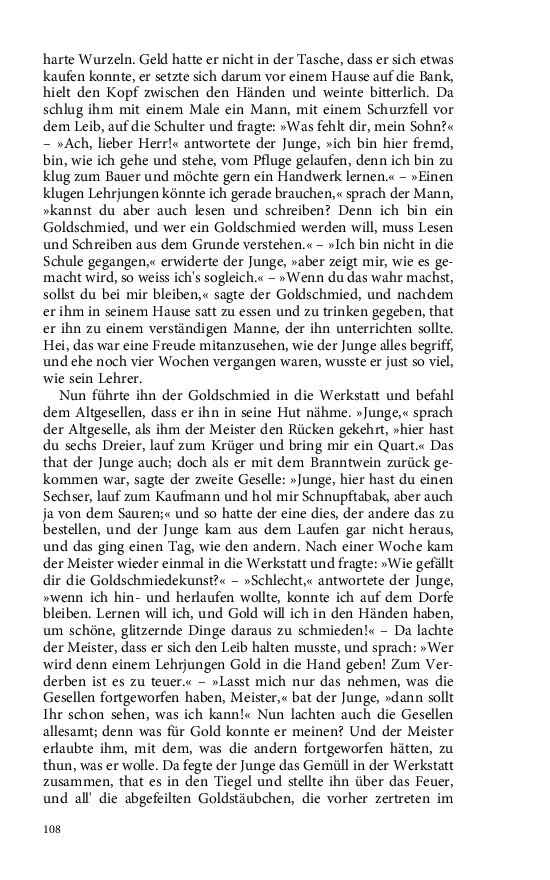 harte Wurzeln. Geld hatte er nicht in der Tasche, dass er sich etwas kaufen konnte, er setzte sich darum vor einem Hause auf die Bank, hielt den Kopf zwischen den Händen und weinte bitterlich. Da schlug ihm mit einem Male ein Mann, mit einem Schurzfell vor dem Leib, auf die Schulter und fragte: »Was fehlt dir, mein Sohn?« – »Ach, lieber Herr!« antwortete der Junge, »ich bin hier fremd, bin, wie ich gehe und stehe, vom Pfluge gelaufen, denn ich bin zu klug zum Bauer und möchte gern ein Handwerk lernen.« – »Einen klugen Lehrjungen könnte ich gerade brauchen,« sprach der Mann, »kannst du aber auch lesen und schreiben? Denn ich bin ein Goldschmied, und wer ein Goldschmied werden will, muss Lesen und Schreiben aus dem Grunde verstehen.« – »Ich bin nicht in die Schule gegangen,« erwiderte der Junge, »aber zeigt mir, wie es gemacht wird, so weiss ich's sogleich.« – »Wenn du das wahr machst, sollst du bei mir bleiben,« sagte der Goldschmied, und nachdem er ihm in seinem Hause satt zu essen und zu trinken gegeben, that er ihn zu einem verständigen Manne, der ihn unterrichten sollte. Hei, das war eine Freude mitanzusehen, wie der Junge alles begriff, und ehe noch vier Wochen vergangen waren, wusste er just so viel, wie sein Lehrer.

Nun führte ihn der Goldschmied in die Werkstatt und befahl dem Altgesellen, dass er ihn in seine Hut nähme. »Junge,« sprach der Altgeselle, als ihm der Meister den Rücken gekehrt, »hier hast du sechs Dreier, lauf zum Krüger und bring mir ein Quart.« Das that der Junge auch; doch als er mit dem Branntwein zurück gekommen war, sagte der zweite Geselle: »Junge, hier hast du einen Sechser, lauf zum Kaufmann und hol mir Schnupftabak, aber auch ja von dem Sauren;« und so hatte der eine dies, der andere das zu bestellen, und der Junge kam aus dem Laufen gar nicht heraus, und das ging einen Tag, wie den andern. Nach einer Woche kam der Meister wieder einmal in die Werkstatt und fragte: »Wie gefällt dir die Goldschmiedekunst?« – »Schlecht,« antwortete der Junge, »wenn ich hin- und herlaufen wollte, konnte ich auf dem Dorfe bleiben. Lernen will ich, und Gold will ich in den Händen haben, um schöne, glitzernde Dinge daraus zu schmieden!« – Da lachte der Meister, dass er sich den Leib halten musste, und sprach: »Wer wird denn einem Lehrjungen Gold in die Hand geben! Zum Verderben ist es zu teuer.« – »Lasst mich nur das nehmen, was die Gesellen fortgeworfen haben, Meister,« bat der Junge, »dann sollt Ihr schon sehen, was ich kann!« Nun lachten auch die Gesellen allesamt; denn was für Gold konnte er meinen? Und der Meister erlaubte ihm, mit dem, was die andern fortgeworfen hätten, zu thun, was er wolle. Da fegte der Junge das Gemüll in der Werkstatt zusammen, that es in den Tiegel und stellte ihn über das Feuer, und all' die abgefeilten Goldstäubchen, die vorher zertreten im

108